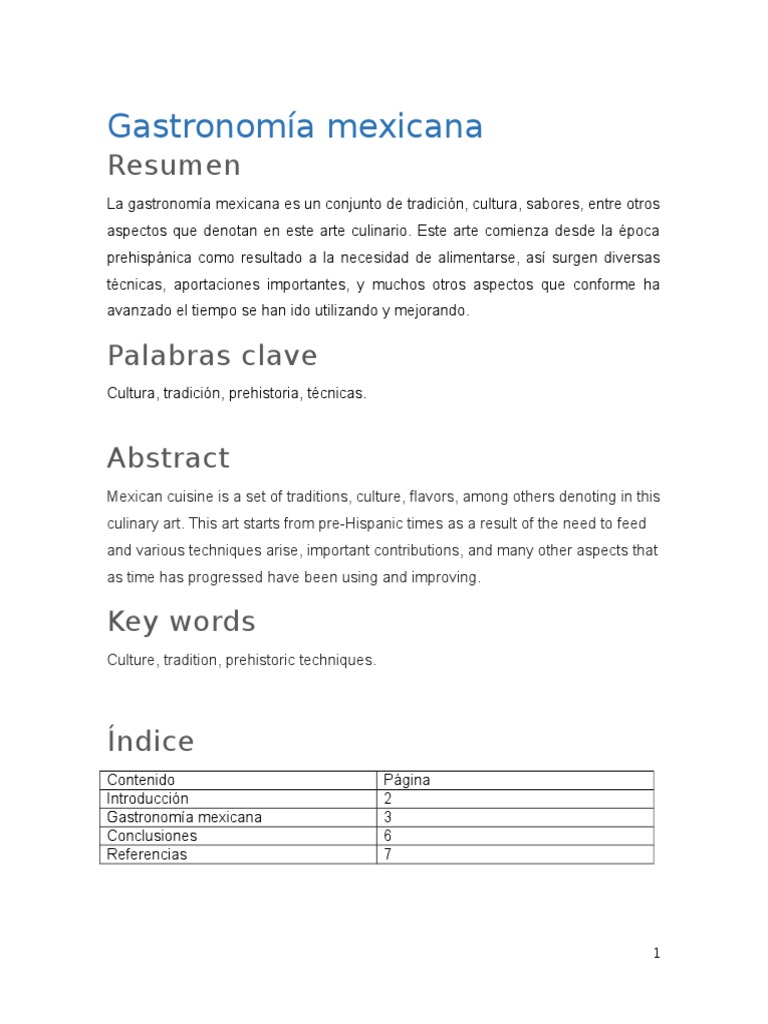 Gastronomía mexicana

Resumen

La gastronomía mexicana es un conjunto de tradición, cultura, sabores, entre otros aspectos que denotan en este arte culinario. Este arte comienza desde la época prehispánica como resultado a la necesidad de alimentarse, así surgen diversas técnicas, aportaciones importantes, y muchos otros aspectos que conforme ha avanzado el tiempo se han ido utilizando y mejorando.

Palabras clave

Cultura, tradición, prehistoria, técnicas.

Abstract

Mexican cuisine is a set of traditions, culture, flavors, among others denoting in this culinary art. This art starts from pre-Hispanic times as a result of the need to feed and various techniques arise, important contributions, and many other aspects that as time has progressed have been using and improving.

Key words

Culture, tradition, prehistoric techniques.

Índice

| Contenido | Página |
|---|---|
| Introducción | 2 |
| Gastronomía mexicana | 3 |
| Conclusiones | 6 |
| Referencias | 7 |

1